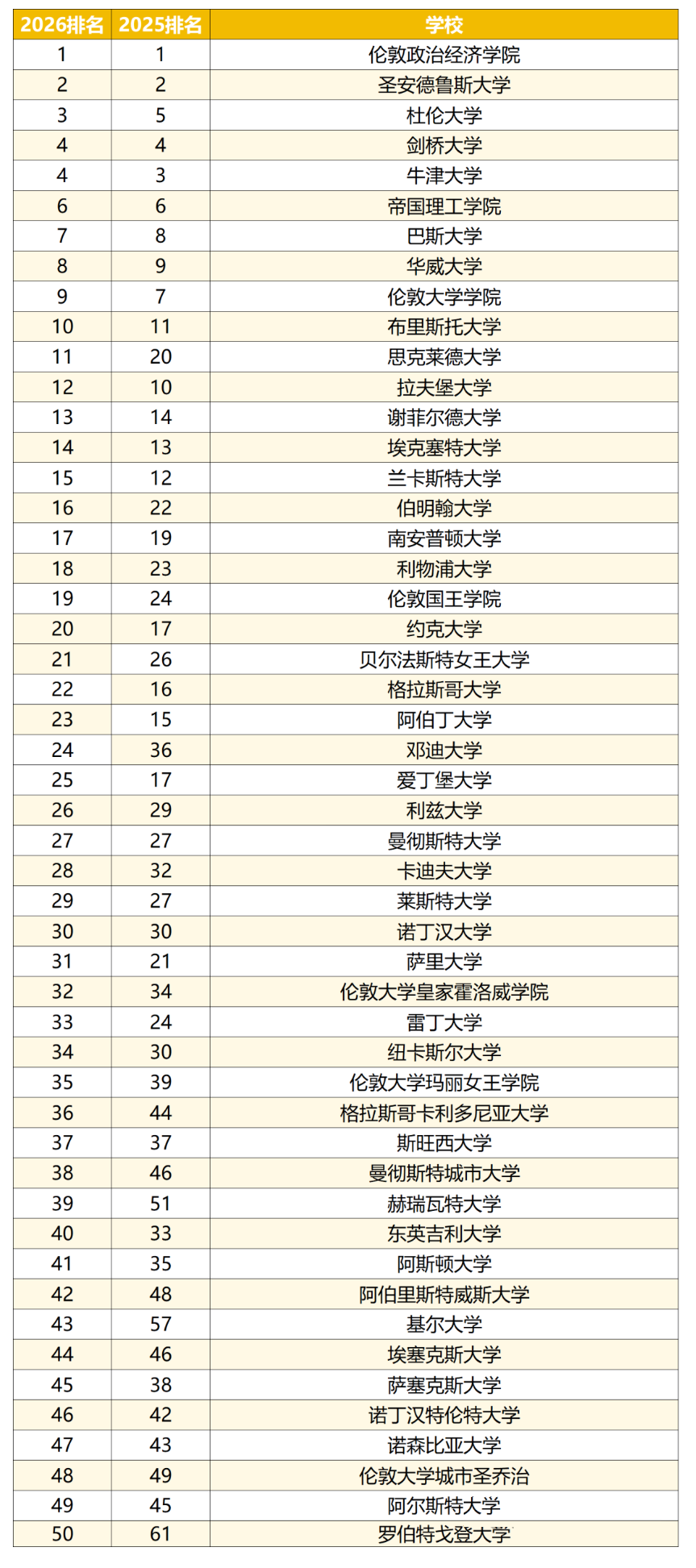 | 2026排名 | 2025排名 | 学校 |
|---|---|---|
| 1 | 1 | 伦敦政治经济学院 |
| 2 | 2 | 圣安德鲁斯大学 |
| 3 | 5 | 杜伦大学 |
| 4 | 4 | 剑桥大学 |
| 4 | 3 | 牛津大学 |
| 6 | 6 | 帝国理工学院 |
| 7 | 8 | 巴斯大学 |
| 8 | 9 | 华威大学 |
| 9 | 7 | 伦敦大学学院 |
| 10 | 11 | 布里斯托大学 |
| 11 | 20 | 思克莱德大学 |
| 12 | 10 | 拉夫堡大学 |
| 13 | 14 | 谢菲尔德大学 |
| 14 | 13 | 埃克塞特大学 |
| 15 | 12 | 兰卡斯特大学 |
| 16 | 22 | 伯明翰大学 |
| 17 | 19 | 南安普顿大学 |
| 18 | 23 | 利物浦大学 |
| 19 | 24 | 伦敦国王学院 |
| 20 | 17 | 约克大学 |
| 21 | 26 | 贝尔法斯特女王大学 |
| 22 | 16 | 格拉斯哥大学 |
| 23 | 15 | 阿伯丁大学 |
| 24 | 36 | 邓迪大学 |
| 25 | 17 | 爱丁堡大学 |
| 26 | 29 | 利兹大学 |
| 27 | 27 | 曼彻斯特大学 |
| 28 | 32 | 卡迪夫大学 |
| 29 | 27 | 莱斯特大学 |
| 30 | 30 | 诺丁汉大学 |
| 31 | 21 | 萨里大学 |
| 32 | 34 | 伦敦大学皇家霍洛威学院 |
| 33 | 24 | 雷丁大学 |
| 34 | 30 | 纽卡斯尔大学 |
| 35 | 39 | 伦敦大学玛丽女王学院 |
| 36 | 44 | 格拉斯哥卡利多尼亚大学 |
| 37 | 37 | 斯旺西大学 |
| 38 | 46 | 曼彻斯特城市大学 |
| 39 | 51 | 赫瑞瓦特大学 |
| 40 | 33 | 东英吉利大学 |
| 41 | 35 | 阿斯顿大学 |
| 42 | 48 | 阿伯里斯特威斯大学 |
| 43 | 57 | 基尔大学 |
| 44 | 46 | 埃塞克斯大学 |
| 45 | 38 | 萨塞克斯大学 |
| 46 | 42 | 诺丁汉特伦特大学 |
| 47 | 43 | 诺森比亚大学 |
| 48 | 49 | 伦敦大学城市圣乔治 |
| 49 | 45 | 阿尔斯特大学 |
| 50 | 61 | 罗伯特戈登大学 |